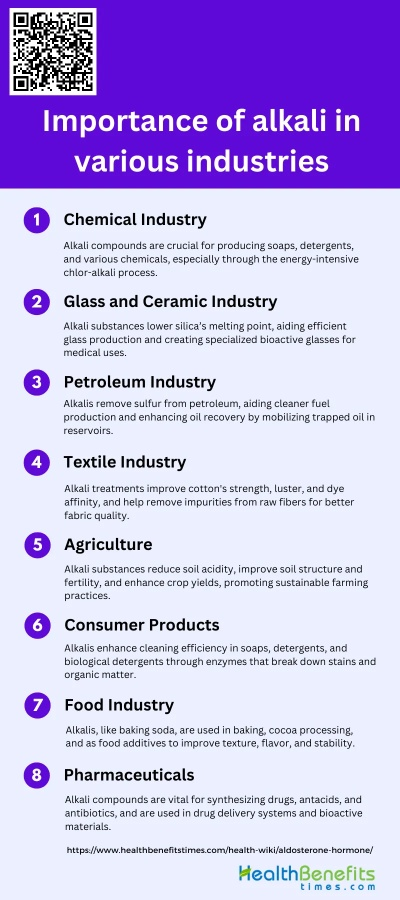 Importance of alkali in various industries

1 Chemical Industry

Alkali compounds are crucial for producing soaps, detergents, and various chemicals, especially through the energy-intensive chlor-alkali process.

2 Glass and Ceramic Industry

Alkali substances lower silica's melting point, aiding efficient glass production and creating specialized bioactive glasses for medical uses.

3 Petroleum Industry

Alkalis remove sulfur from petroleum, aiding cleaner fuel production and enhancing oil recovery by mobilizing trapped oil in reservoirs.

4 Textile Industry

Alkali treatments improve cotton's strength, luster, and dye affinity, and help remove impurities from raw fibers for better fabric quality.

5 Agriculture

Alkali substances reduce soil acidity, improve soil structure and fertility, and enhance crop yields, promoting sustainable farming practices.

6 Consumer Products

Alkalis enhance cleaning efficiency in soaps, detergents, and biological detergents through enzymes that break down stains and organic matter.

7 Food Industry

Alkalis, like baking soda, are used in baking, cocoa processing, and as food additives to improve texture, flavor, and stability.

8 Pharmaceuticals

Alkali compounds are vital for synthesizing drugs, antacids, and antibiotics, and are used in drug delivery systems and bioactive materials.

https://www.healthbenefitstimes.com/health-wiki/aldosterone-hormone/

HealthBenefits times.com